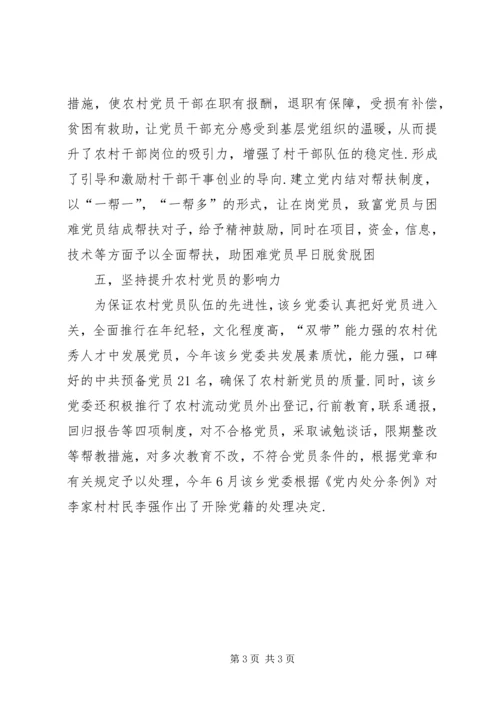 措施，使农村党员干部在职有报酬，退职有保障，受损有补偿，贫困有救助，让党员干部充分感受到基层党组织的温暖，从而提升了农村干部岗位的吸引力，增强了村干部队伍的稳定性.形成了引导和激励村干部干事创业的导向.建立党内结对帮扶制度，以“一帮一”，“一帮多”的形式，让在岗党员，致富党员与困难党员结成帮扶对子，给予精神鼓励，同时在项目，资金，信息，技术等方面予以全面帮扶，助困难党员早日脱贫脱困

五，坚持提升农村党员的影响力

为保证农村党员队伍的先进性，该乡党委认真把好党员进入关，全面推行在年纪轻，文化程度高，“双带”能力强的农村优秀人才中发展党员，今年该乡党委共发展素质优，能力强，口碑好的中共预备党员21名，确保了农村新党员的质量.同时，该乡党委还积极推行了农村流动党员外出登记，行前教育，联系通报，回归报告等四项制度，对不合格党员，采取诫勉谈话，限期整改等帮教措施，对多次教育不改，不符合党员条件的，根据党章和有关规定予以处理，今年6月该乡党委根据《党内处分条例》对李家村村民李强作出了开除党籍的处理决定.

第3页 共3页